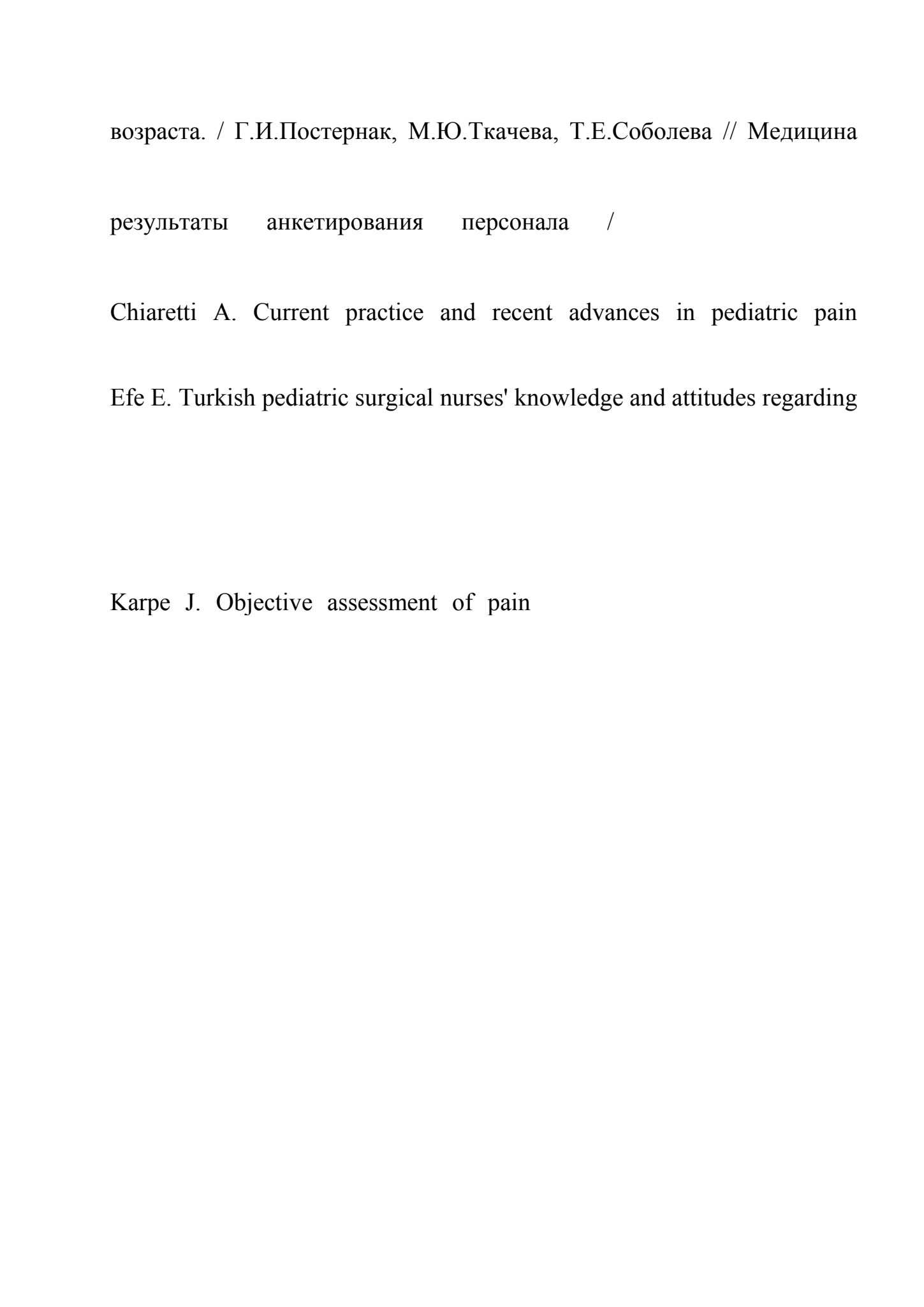 возраста. / Г.И.Постернак, М.Ю.Ткачева, Т.Е.Соболева // Медицина

результаты анкетирования персонала /

Chiaretti A. Current practice and recent advances in pediatric pain

Efe E. Turkish pediatric surgical nurses' knowledge and attitudes regarding

Karpe J. Objective assessment of pain